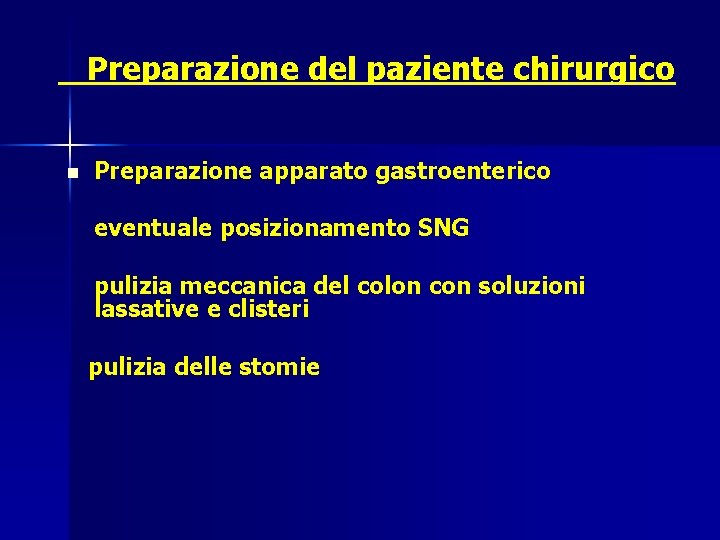 Preparazione del paziente chirurgico

Preparazione apparato gastroenterico

eventuale posizionamento SNG

pulizia meccanica del colon con soluzioni lassative e clisteri

pulizia delle stomie